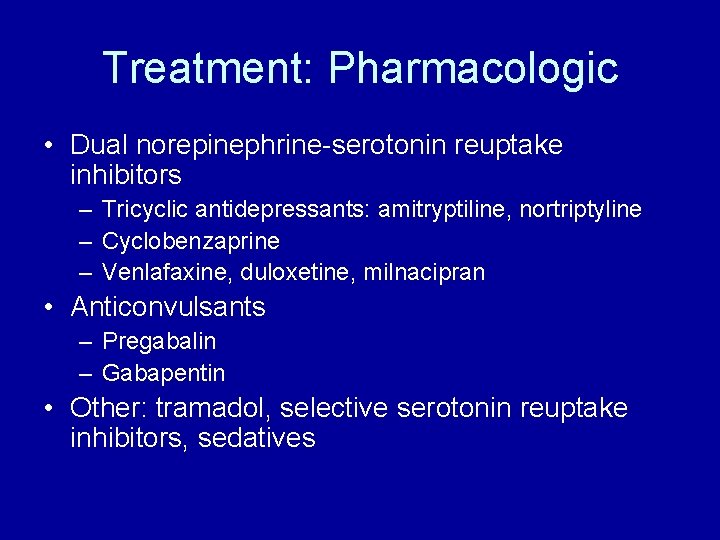 Treatment: Pharmacologic

• Dual norepinephrine-serotonin reuptake inhibitors
  – Tricyclic antidepressants: amitryptiline, nortriptyline
  – Cyclobenzaprine
  – Venlafaxine, duloxetine, milnacipran
• Anticonvulsants
  – Pregabalin
  – Gabapentin
• Other: tramadol, selective serotonin reuptake inhibitors, sedatives